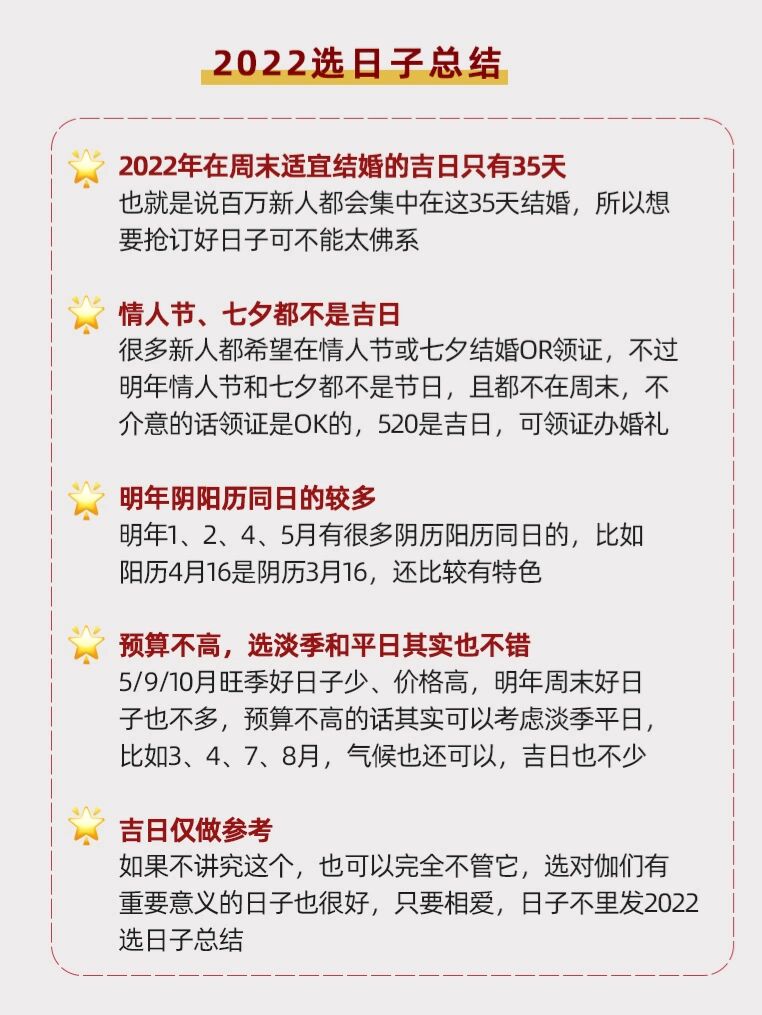 2022选日子总结

2022年在周末适宜结婚的吉日只有35天
也就是说百万新人都会集中在这35天结婚，所以想要抢订好日子可不能太佛系

情人节、七夕都不是吉日
很多新人都希望在情人节或七夕结婚OR领证，不过明年情人节和七夕都不是节日，且都不在周末，不介意的话领证是OK的，520是吉日，可领证办婚礼

明年阴阳历同日的较多
明年1、2、4、5月有很多阴历阳历同日的，比如阳历4月16是阴历3月16，还比较有特色

预算不高，选淡季和平日其实也不错
5/9/10月旺季好日子少、价格高，明年周末好日子也不多，预算不高的话其实可以考虑淡季平日，比如3、4、7、8月，气候也还可以，吉日也不少

吉日仅做参考
如果不讲究这个，也可以完全不管它，选对伽们有重要意义的日子也很好，只要相爱，日子不里发2022选日子总结